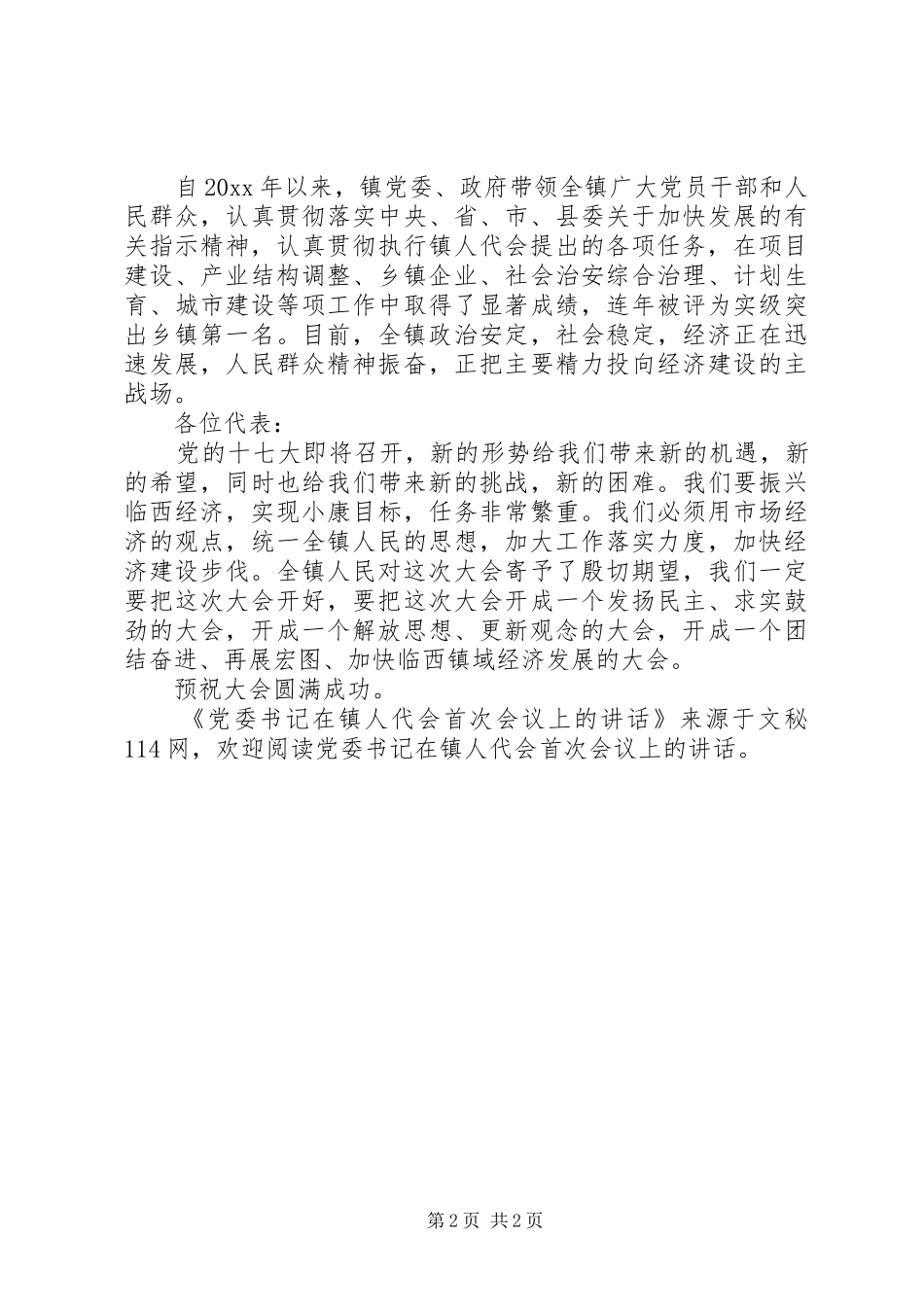 自20xx年以来，镇党委、政府带领全镇广大党员干部和人民群众，认真贯彻落实中央、省、市、县委关于加快发展的有关指示精神，认真贯彻执行镇人代会提出的各项任务，在项目建设、产业结构调整、乡镇企业、社会治安综合治理、计划生育、城市建设等项工作中取得了显著成绩，连年被评为实级突出乡镇第一名。目前，全镇政治安定，社会稳定，经济正在迅速发展，人民群众精神振奋，正把主要精力投向经济建设的主战场。

各位代表：

党的十七大即将召开，新的形势给我们带来新的机遇，新的希望，同时也给我们带来新的挑战，新的困难。我们要振兴临西经济，实现小康目标，任务非常繁重。我们必须用市场经济的观点，统一全镇人民的思想，加大工作落实力度，加快经济建设步伐。全镇人民对这次大会寄予了殷切期望，我们一定要把这次大会开好，要把这次大会开成一个发扬民主、求实鼓劲的大会，开成一个解放思想、更新观念的大会，开成一个团结奋进、再展宏图、加快临西镇域经济发展的大会。

预祝大会圆满成功。

《党委书记在镇人代会首次会议上的讲话》来源于文秘114网，欢迎阅读党委书记在镇人代会首次会议上的讲话。

第2页 共2页